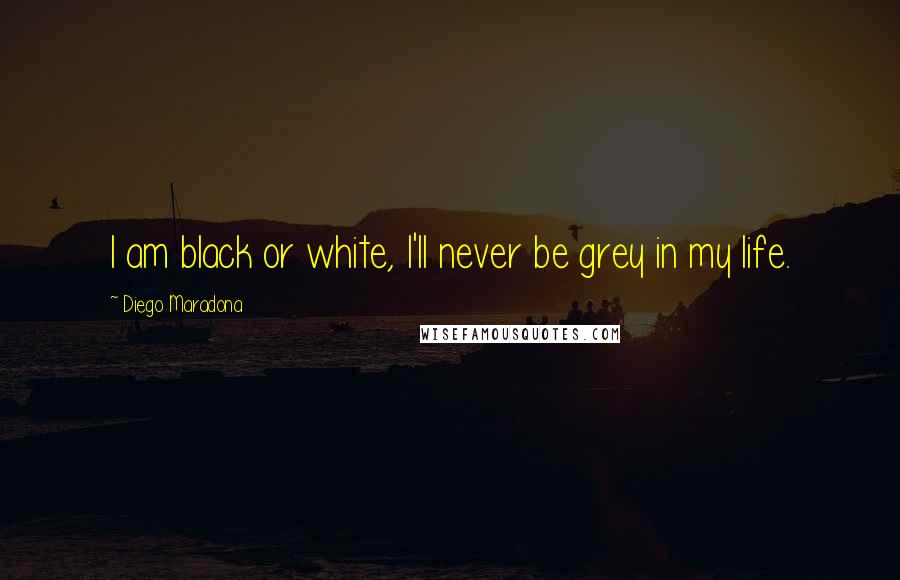 I am black or white, I'll never be grey in my life.

~ Diego Maradona

WISEFAMOUSQUOTES.COM